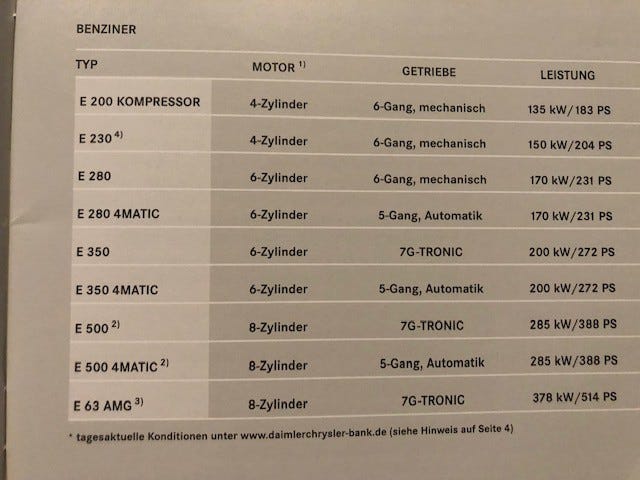 BENZINER

| TYP | MOTOR $^{1)}$ | GETRIEBE | LEISTUNG |
|---|---|---|---|
| E 200 KOMPRESSOR | 4-Zylinder | 6-Gang, mechanisch | 135 kW/183 PS |
| E 230 $^{4)}$ | 4-Zylinder | 6-Gang, mechanisch | 150 kW/204 PS |
| E 280 | 6-Zylinder | 6-Gang, mechanisch | 170 kW/231 PS |
| E 280 4MATIC | 6-Zylinder | 5-Gang, Automatik | 170 kW/231 PS |
| E 350 | 6-Zylinder | 7G-TRONIC | 200 kW/272 PS |
| E 350 4MATIC | 6-Zylinder | 5-Gang, Automatik | 200 kW/272 PS |
| E 500 $^{2)}$ | 8-Zylinder | 7G-TRONIC | 285 kW/388 PS |
| E 500 4MATIC $^{2)}$ | 8-Zylinder | 5-Gang, Automatik | 285 kW/388 PS |
| E 63 AMG $^{3)}$ | 8-Zylinder | 7G-TRONIC | 378 kW/514 PS |

* tagesaktuelle Konditionen unter www.daimlerchrysler-bank.de (siehe Hinweis auf Seite 4)